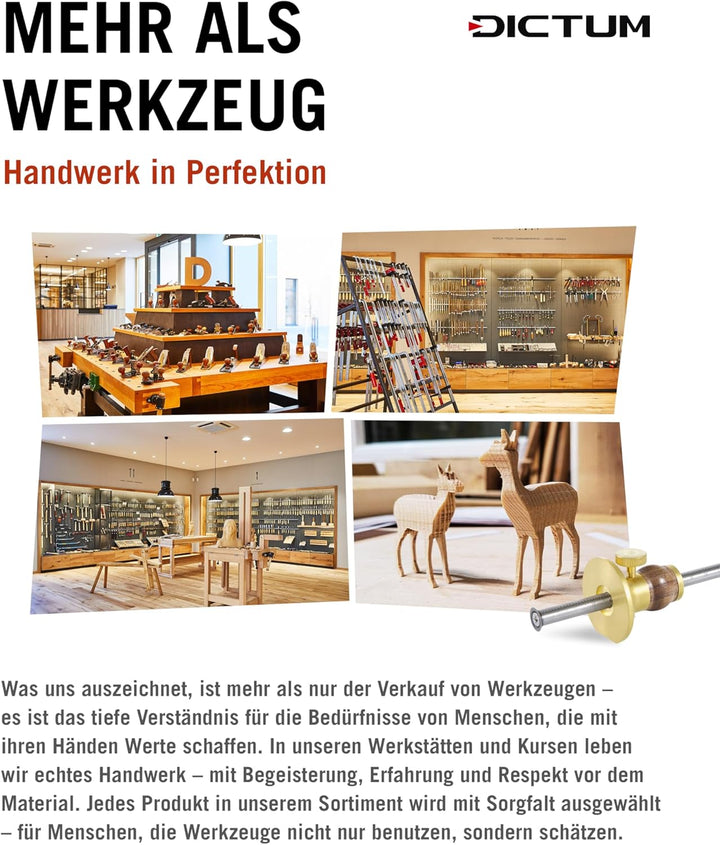 MEHR ALS WERKZEUG

DICTUM

Handwerk in Perfektion

Was uns auszeichnet, ist mehr als nur der Verkauf von Werkzeugen – es ist das tiefe Verständnis für die Bedürfnisse von Menschen, die mit ihren Händen Werte schaffen. In unseren Werkstätten und Kursen leben wir echtes Handwerk – mit Begeisterung, Erfahrung und Respekt vor dem Material. Jedes Produkt in unserem Sortiment wird mit Sorgfalt ausgewählt – für Menschen, die Werkzeuge nicht nur benutzen, sondern schätzen.